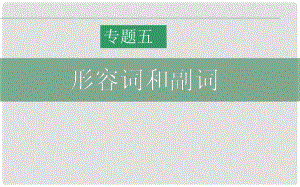 专题五

形容词和副词